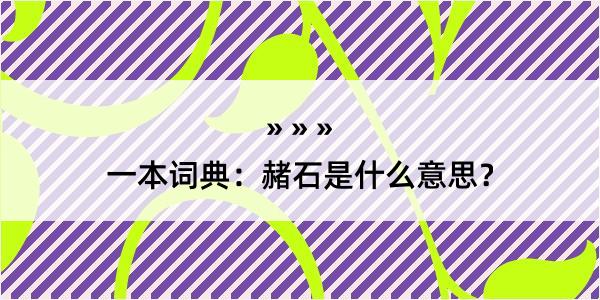 » » »

一本词典：赭石是什么意思？